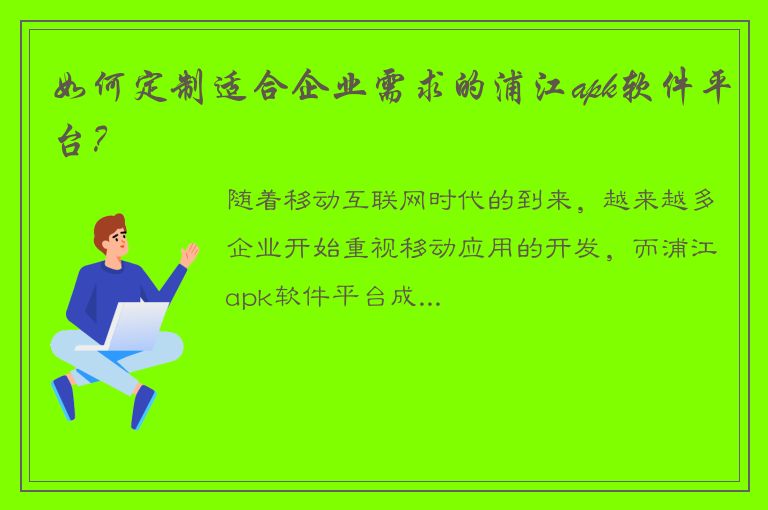 如何定制适合企业需求的浦江apk软件平台？

随着移动互联网时代的到来，越来越多企业开始重视移动应用的开发，而浦江apk软件平台成...